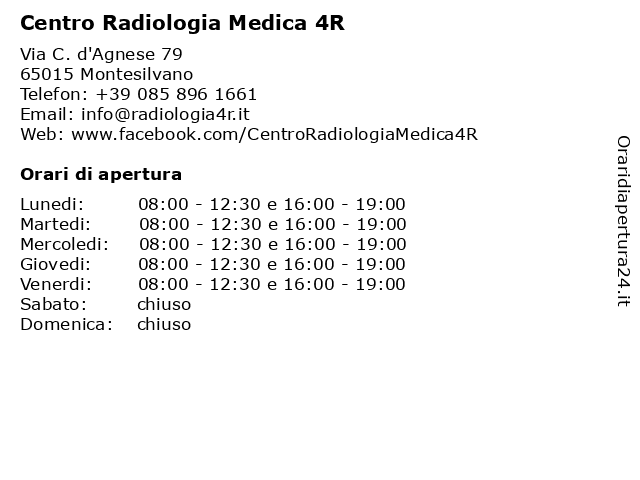 Centro Radiologia Medica 4R

Via C. d'Agnese 79
65015 Montesilvano
Telefon: +39 085 896 1661
Email: info@radiologia4r.it
Web: www.facebook.com/CentroRadiologiaMedica4R

Orari di apertura

| | |
|---|---|
| Lunedi: | 08:00 - 12:30 e 16:00 - 19:00 |
| Martedi: | 08:00 - 12:30 e 16:00 - 19:00 |
| Mercoledi: | 08:00 - 12:30 e 16:00 - 19:00 |
| Giovedi: | 08:00 - 12:30 e 16:00 - 19:00 |
| Venerdi: | 08:00 - 12:30 e 16:00 - 19:00 |
| Sabato: | chiuso |
| Domenica: | chiuso |

Oraridiapertura24.it